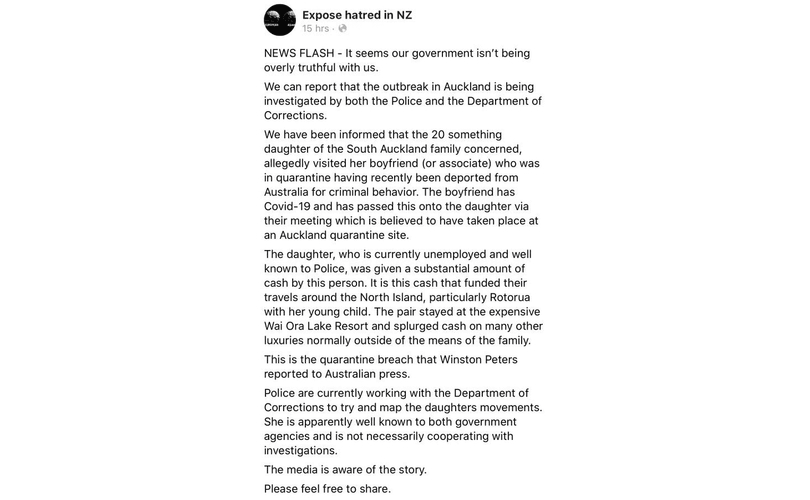 Expose hatred in NZ
15 hrs ·

NEWS FLASH - It seems our government isn't being overly truthful with us.

We can report that the outbreak in Auckland is being investigated by both the Police and the Department of Corrections.

We have been informed that the 20 something daughter of the South Auckland family concerned, allegedly visited her boyfriend (or associate) who was in quarantine having recently been deported from Australia for criminal behavior. The boyfriend has Covid-19 and has passed this onto the daughter via their meeting which is believed to have taken place at an Auckland quarantine site.

The daughter, who is currently unemployed and well known to Police, was given a substantial amount of cash by this person. It is this cash that funded their travels around the North Island, particularly Rotorua with her young child. The pair stayed at the expensive Wai Ora Lake Resort and splurged cash on many other luxuries normally outside of the means of the family.

This is the quarantine breach that Winston Peters reported to Australian press.

Police are currently working with the Department of Corrections to try and map the daughters movements. She is apparently well known to both government agencies and is not necessarily cooperating with investigations.

The media is aware of the story.

Please feel free to share.